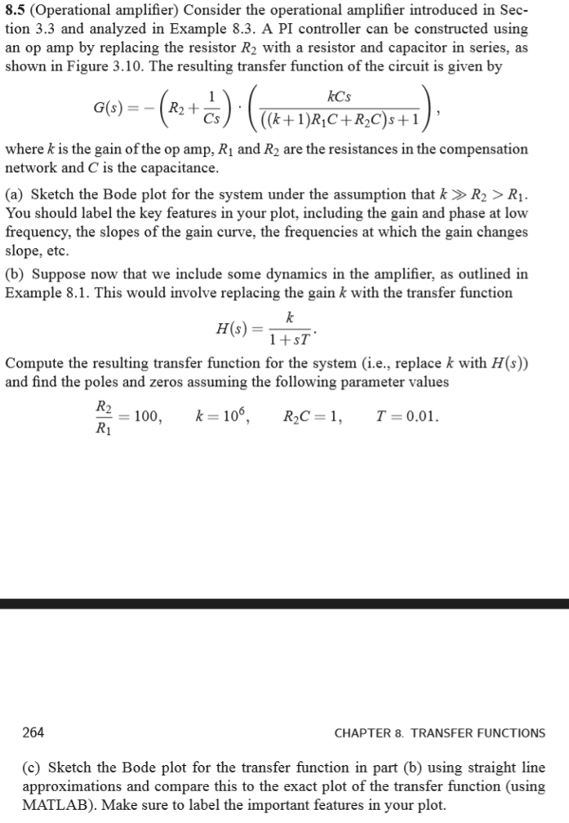 **8.5** (Operational amplifier) Consider the operational amplifier introduced in Section 3.3 and analyzed in Example 8.3. A PI controller can be constructed using an op amp by replacing the resistor $R_2$ with a resistor and capacitor in series, as shown in Figure 3.10. The resulting transfer function of the circuit is given by

$$G(s) = -\left(R_2 + \frac{1}{Cs}\right) \cdot \left(\frac{kCs}{((k+1)R_1C + R_2C)s + 1}\right),$$

where $k$ is the gain of the op amp, $R_1$ and $R_2$ are the resistances in the compensation network and $C$ is the capacitance.

(a) Sketch the Bode plot for the system under the assumption that $k \gg R_2 > R_1$. You should label the key features in your plot, including the gain and phase at low frequency, the slopes of the gain curve, the frequencies at which the gain changes slope, etc.

(b) Suppose now that we include some dynamics in the amplifier, as outlined in Example 8.1. This would involve replacing the gain $k$ with the transfer function

$$H(s) = \frac{k}{1 + sT}.$$

Compute the resulting transfer function for the system (i.e., replace $k$ with $H(s)$) and find the poles and zeros assuming the following parameter values

$$\frac{R_2}{R_1} = 100, \quad k = 10^6, \quad R_2C = 1, \quad T = 0.01.$$

264 CHAPTER 8. TRANSFER FUNCTIONS

(c) Sketch the Bode plot for the transfer function in part (b) using straight line approximations and compare this to the exact plot of the transfer function (using MATLAB). Make sure to label the important features in your plot.